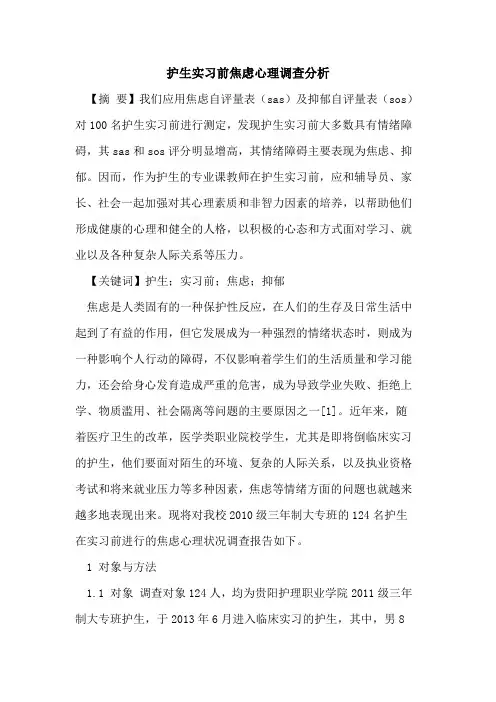 护生实习前焦虑心理调查分析

【摘 要】我们应用焦虑自评量表（sas）及抑郁自评量表（sos）对100名护生实习前进行测定，发现护生实习前大多数具有情绪障碍，其sas和sos评分明显增高，其情绪障碍主要表现为焦虑、抑郁。因而，作为护生的专业课教师在护生实习前，应和辅导员、家长、社会一起加强对其心理素质和非智力因素的培养，以帮助他们形成健康的心理和健全的人格，以积极的心态和方式面对学习、就业以及各种复杂人际关系等压力。

【关键词】护生；实习前；焦虑；抑郁

焦虑是人类固有的一种保护性反应，在人们的生存及日常生活中起到了有益的作用，但它发展成为一种强烈的情绪状态时，则成为一种影响个人行动的障碍，不仅影响着学生们的生活质量和学习能力，还会给身心发育造成严重的危害，成为导致学业失败、拒绝上学、物质滥用、社会隔离等问题的主要原因之一[1]。近年来，随着医疗卫生的改革，医学类职业院校学生，尤其是即将倒临床实习的护生，他们要面对陌生的环境、复杂的人际关系，以及执业资格考试和将来就业压力等多种因素，焦虑等情绪方面的问题也就越来越多地表现出来。现将对我校2010级三年制大专班的124名护生在实习前进行的焦虑心理状况调查报告如下。

1 对象与方法

1.1 对象 调查对象124人，均为贵阳护理职业学院2011级三年制大专班护生，于2013年6月进入临床实习的护生，其中，男8